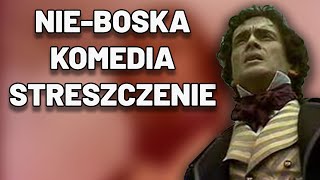 NIE-BOSKA KOMEDIA STRESZCZENIE